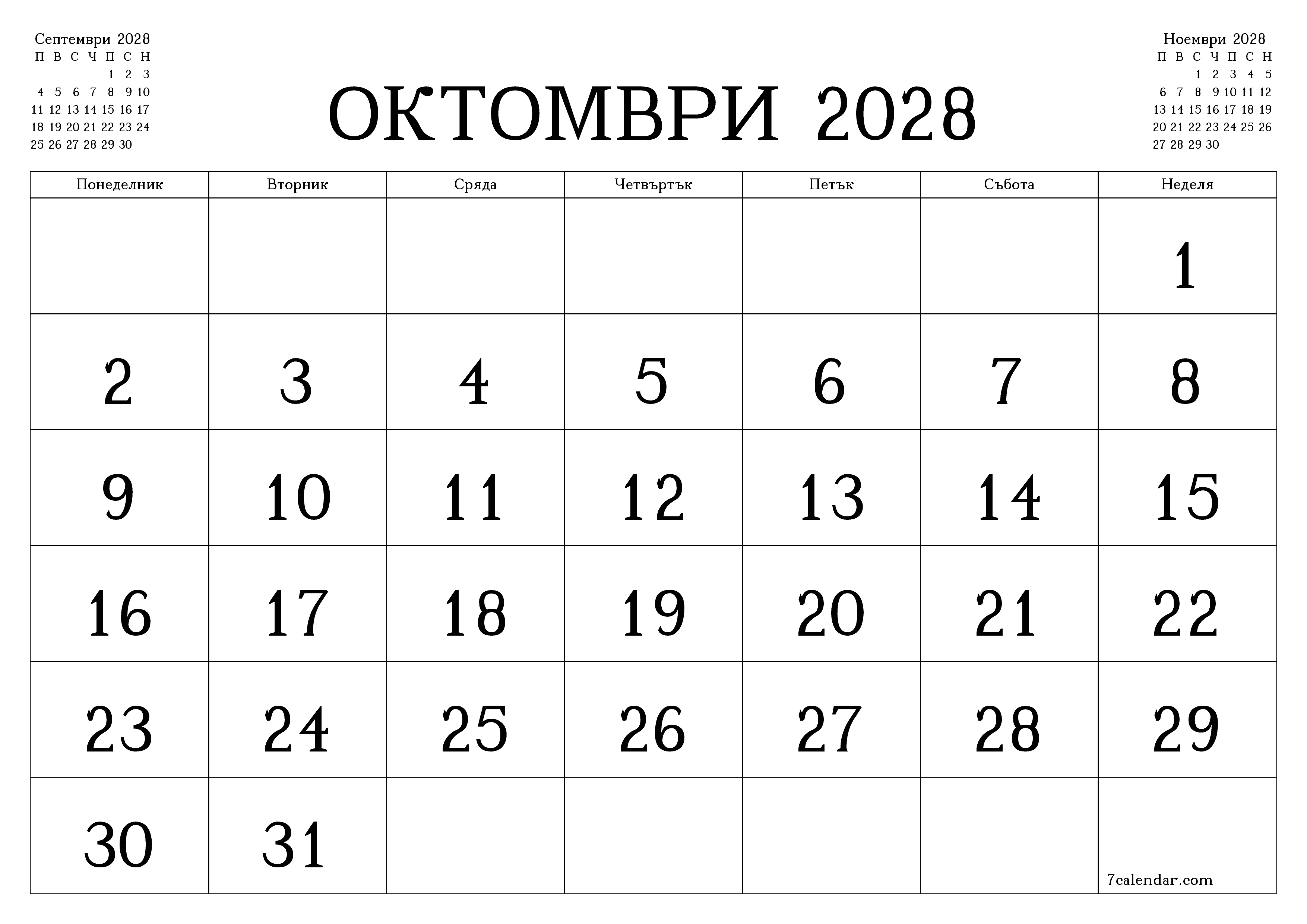 Септември 2028

| П | В | С | Ч | П | С | Н |
|---|---|---|---|---|---|---|
| | | | | 1 | 2 | 3 |
| 4 | 5 | 6 | 7 | 8 | 9 | 10 |
| 11 | 12 | 13 | 14 | 15 | 16 | 17 |
| 18 | 19 | 20 | 21 | 22 | 23 | 24 |
| 25 | 26 | 27 | 28 | 29 | 30 | |

ОКТОМВРИ 2028

Ноември 2028

| П | В | С | Ч | П | С | Н |
|---|---|---|---|---|---|---|
| | | 1 | 2 | 3 | 4 | 5 |
| 6 | 7 | 8 | 9 | 10 | 11 | 12 |
| 13 | 14 | 15 | 16 | 17 | 18 | 19 |
| 20 | 21 | 22 | 23 | 24 | 25 | 26 |
| 27 | 28 | 29 | 30 | | | |

| Понеделник | Вторник | Сряда | Четвъртък | Петък | Събота | Неделя |
|---|---|---|---|---|---|---|
| | | | | | | 1 |
| 2 | 3 | 4 | 5 | 6 | 7 | 8 |
| 9 | 10 | 11 | 12 | 13 | 14 | 15 |
| 16 | 17 | 18 | 19 | 20 | 21 | 22 |
| 23 | 24 | 25 | 26 | 27 | 28 | 29 |
| 30 | 31 | | | | | 7calendar.com |